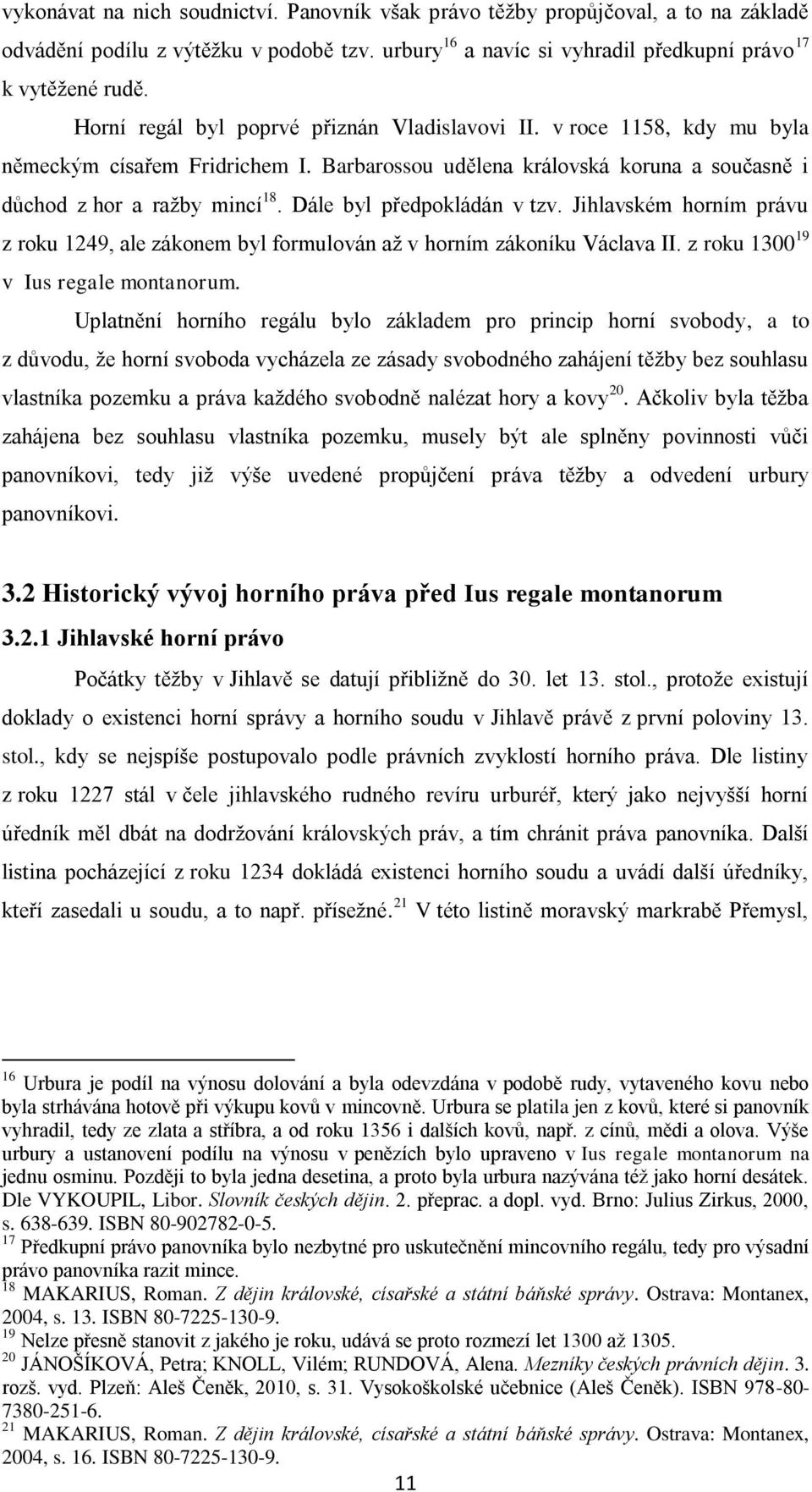 vykonávat na nich soudnictví. Panovník však právo těžby propůjčoval, a to na základě odvádění podílu z výtěžku v podobě tzv. urbury$^{16}$ a navíc si vyhradil předkupní právo$^{17}$ k vytěžené rudě.

Horní regál byl poprvé přiznán Vladislavovi II. v roce 1158, kdy mu byla německým císařem Fridrichem I. Barbarossou udělena královská koruna a současně i důchod z hor a ražby mincí$^{18}$. Dále byl předpokládán v tzv. Jihlavském horním právu z roku 1249, ale zákonem byl formulován až v horním zákoníku Václava II. z roku 1300$^{19}$ v Ius regale montanorum.

Uplatnění horního regálu bylo základem pro princip horní svobody, a to z důvodu, že horní svoboda vycházela ze zásady svobodného zahájení těžby bez souhlasu vlastníka pozemku a práva každého svobodně nalézat hory a kovy$^{20}$. Ačkoliv byla těžba zahájena bez souhlasu vlastníka pozemku, musely být ale splněny povinnosti vůči panovníkovi, tedy již výše uvedené propůjčení práva těžby a odvedení urbury panovníkovi.

3.2 Historický vývoj horního práva před Ius regale montanorum

3.2.1 Jihlavské horní právo

Počátky těžby v Jihlavě se datují přibližně do 30. let 13. stol., protože existují doklady o existenci horní správy a horního soudu v Jihlavě právě z první poloviny 13. stol., kdy se nejspíše postupovalo podle právních zvyklostí horního práva. Dle listiny z roku 1227 stál v čele jihlavského rudného revíru urburéř, který jako nejvyšší horní úředník měl dbát na dodržování královských práv, a tím chránit práva panovníka. Další listina pocházející z roku 1234 dokládá existenci horního soudu a uvádí další úředníky, kteří zasedali u soudu, a to např. přísežné.$^{21}$ V této listině moravský markrabě Přemysl,

$^{16}$ Urbura je podíl na výnosu dolování a byla odevzdána v podobě rudy, vytaveného kovu nebo byla strhávána hotově při výkupu kovů v mincovně. Urbura se platila jen z kovů, které si panovník vyhradil, tedy ze zlata a stříbra, a od roku 1356 i dalších kovů, např. z cínů, mědi a olova. Výše urbury a ustanovení podílu na výnosu v penězích bylo upraveno v Ius regale montanorum na jednu osminu. Později to byla jedna desetina, a proto byla urbura nazývána též jako horní desátek. Dle VYKOUPIL, Libor. Slovník českých dějin. 2. přeprac. a dopl. vyd. Brno: Julius Zirkus, 2000, s. 638-639. ISBN 80-902782-0-5.
$^{17}$ Předkupní právo panovníka bylo nezbytné pro uskutečnění mincovního regálu, tedy pro výsadní právo panovníka razit mince.
$^{18}$ MAKARIUS, Roman. Z dějin královské, císařské a státní báňské správy. Ostrava: Montanex, 2004, s. 13. ISBN 80-7225-130-9.
$^{19}$ Nelze přesně stanovit z jakého je roku, udává se proto rozmezí let 1300 až 1305.
$^{20}$ JÁNOŠÍKOVÁ, Petra; KNOLL, Vilém; RUNDOVÁ, Alena. Mezníky českých právních dějin. 3. rozš. vyd. Plzeň: Aleš Čeněk, 2010, s. 31. Vysokoškolské učebnice (Aleš Čeněk). ISBN 978-80-7380-251-6.
$^{21}$ MAKARIUS, Roman. Z dějin královské, císařské a státní báňské správy. Ostrava: Montanex, 2004, s. 16. ISBN 80-7225-130-9.

11